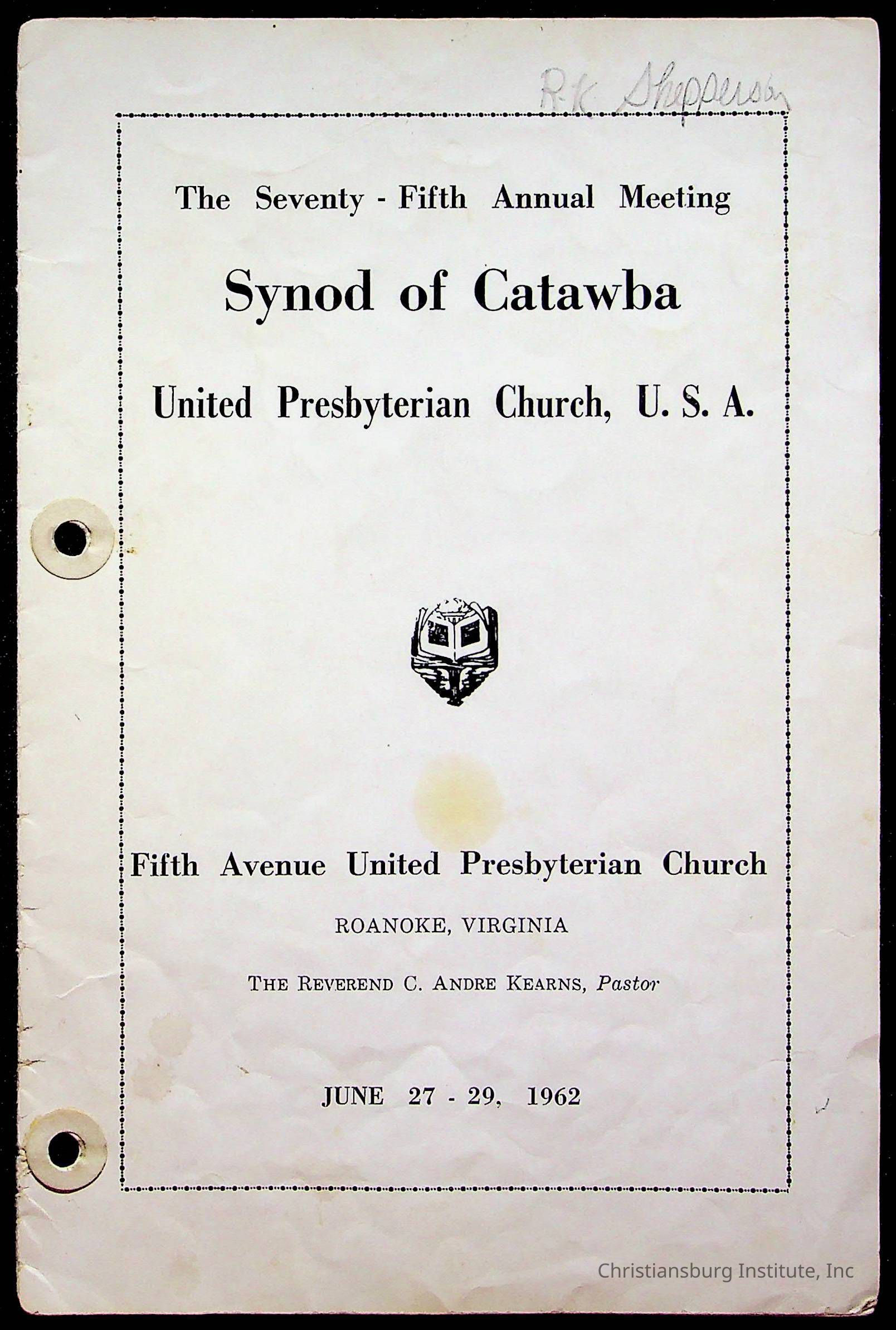 R.K. Shepperson

The Seventy - Fifth Annual Meeting

Synod of Catawba

United Presbyterian Church, U. S. A.

Fifth Avenue United Presbyterian Church

ROANOKE, VIRGINIA

THE REVEREND C. ANDRE KEARNS, Pastor

JUNE 27 - 29, 1962

Christiansburg Institute, Inc